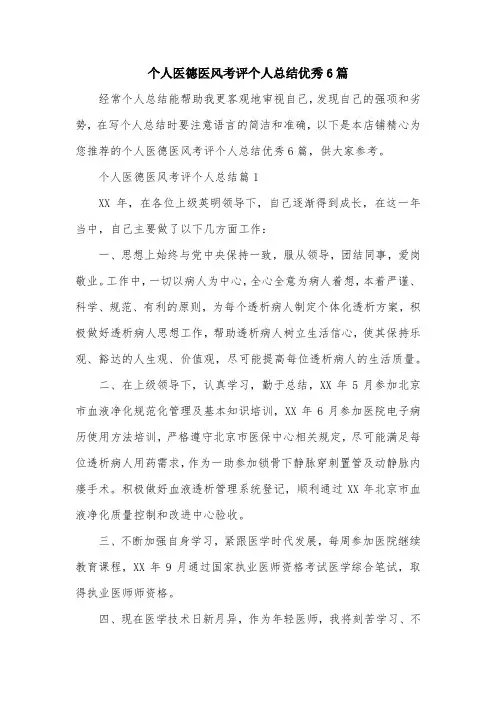 个人医德医风考评个人总结优秀6篇

经常个人总结能帮助我更客观地审视自己，发现自己的强项和劣势，在写个人总结时要注意语言的简洁和准确，以下是本店铺精心为您推荐的个人医德医风考评个人总结优秀6篇，供大家参考。

个人医德医风考评个人总结篇1

XX 年，在各位上级英明领导下，自己逐渐得到成长，在这一年当中，自己主要做了以下几方面工作：

一、思想上始终与党中央保持一致，服从领导，团结同事，爱岗敬业。工作中，一切以病人为中心，全心全意为病人着想，本着严谨、科学、规范、有利的原则，为每个透析病人制定个体化透析方案，积极做好透析病人思想工作，帮助透析病人树立生活信心，使其保持乐观、豁达的人生观、价值观，尽可能提高每位透析病人的生活质量。

二、在上级领导下，认真学习，勤于总结，XX 年 5 月参加北京市血液净化规范化管理及基本知识培训，XX 年 6 月参加医院电子病历使用方法培训，严格遵守北京市医保中心相关规定，尽可能满足每位透析病人用药需求，作为一助参加锁骨下静脉穿刺置管及动静脉内瘘手术。积极做好血液透析管理系统登记，顺利通过 XX 年北京市血液净化质量控制和改进中心验收。

三、不断加强自身学习，紧跟医学时代发展，每周参加医院继续教育课程，XX 年 9 月通过国家执业医师资格考试医学综合笔试，取得执业医师师资格。

四、现在医学技术日新月异，作为年轻医师，我将刻苦学习、不